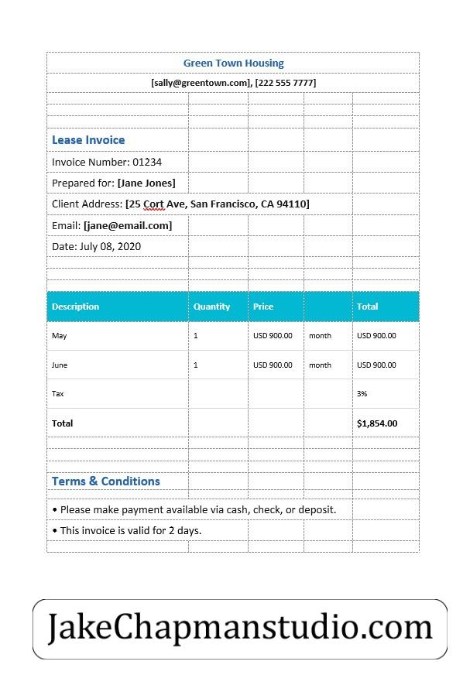 Green Town Housing

[sally@greentown.com], [222 555 7777]

Lease Invoice

Invoice Number: 01234

Prepared for: [Jane Jones]

Client Address: [25 Cort Ave, San Francisco, CA 94110]

Email: [jane@email.com]

Date: July 08, 2020

| Description | Quantity | Price | | Total |
|---|---|---|---|---|
| May | 1 | USD 900.00 | month | USD 900.00 |
| June | 1 | USD 900.00 | month | USD 900.00 |
| Tax | | | | 3% |
| Total | | | | $1,854.00 |

Terms & Conditions

• Please make payment available via cash, check, or deposit.

• This invoice is valid for 2 days.

JakeChapmanstudio.com